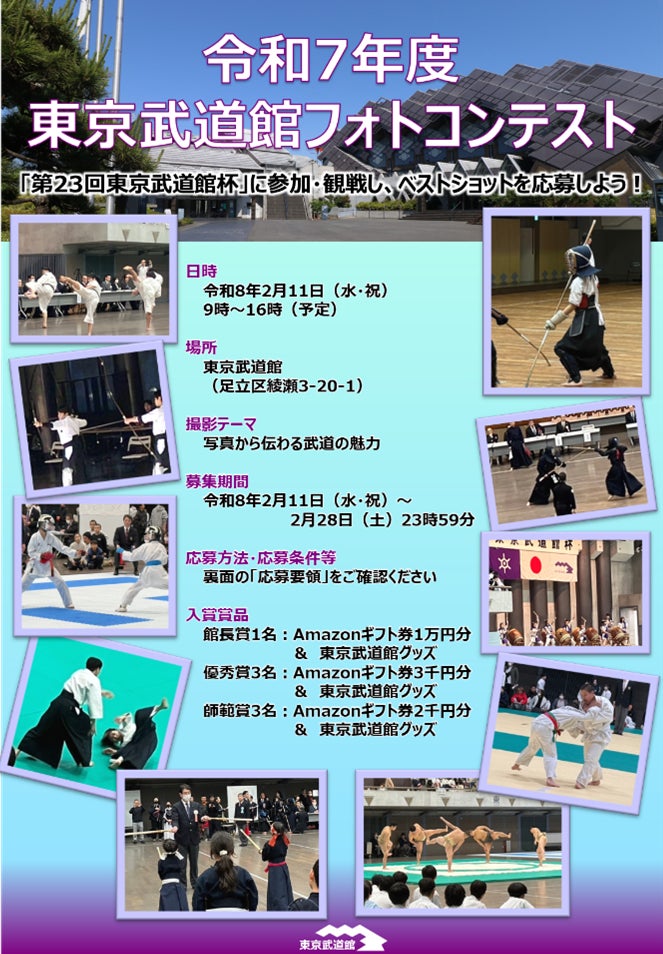 令和7年度
東京武道館フォトコンテスト

「第23回東京武道館杯」に参加・観戦し、ベストショットを応募しよう！

日時
令和8年2月11日（水・祝）
9時～16時（予定）

場所
東京武道館
（足立区綾瀬3-20-1）

撮影テーマ
写真から伝わる武道の魅力

募集期間
令和8年2月11日（水・祝）～
2月28日（土）23時59分

応募方法・応募条件等
裏面の「応募要領」をご確認ください

入賞賞品
館長賞1名：Amazonギフト券1万円分
＆ 東京武道館グッズ
優秀賞3名：Amazonギフト券3千円分
＆ 東京武道館グッズ
師範賞3名：Amazonギフト券2千円分
＆ 東京武道館グッズ

東京武道館杯

東京武道館